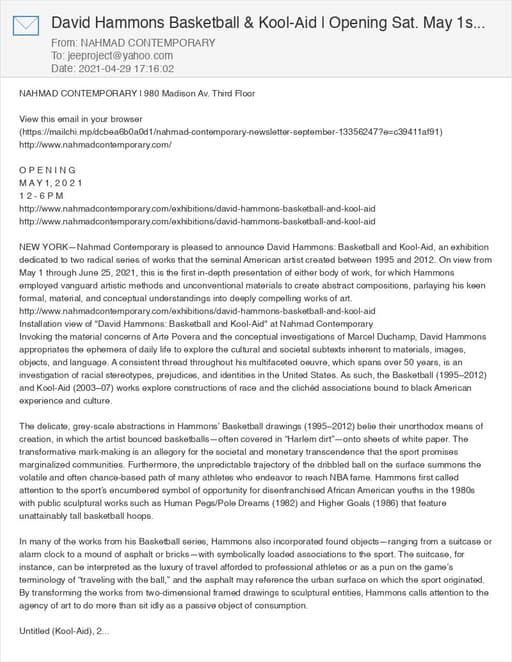 David Hammons Basketball & Kool-Aid | Opening Sat. May 1s...

From: NAHMAD CONTEMPORARY
To: jeeproject@yahoo.com
Date: 2021-04-29 17:16:02

NAHMAD CONTEMPORARY | 980 Madison Av. Third Floor

View this email in your browser
(https://mailchi.mp/dcbea6b0a0d1/nahmad-contemporary-newsletter-september-13356247?e=c39411af91)
http://www.nahmadcontemporary.com/

O P E N I N G
M A Y 1, 2 0 2 1
1 2 - 6 P M
http://www.nahmadcontemporary.com/exhibitions/david-hammons-basketball-and-kool-aid
http://www.nahmadcontemporary.com/exhibitions/david-hammons-basketball-and-kool-aid

NEW YORK—Nahmad Contemporary is pleased to announce David Hammons: Basketball and Kool-Aid, an exhibition dedicated to two radical series of works that the seminal American artist created between 1995 and 2012. On view from May 1 through June 25, 2021, this is the first in-depth presentation of either body of work, for which Hammons employed vanguard artistic methods and unconventional materials to create abstract compositions, parlaying his keen formal, material, and conceptual understandings into deeply compelling works of art.
http://www.nahmadcontemporary.com/exhibitions/david-hammons-basketball-and-kool-aid
Installation view of "David Hammons: Basketball and Kool-Aid" at Nahmad Contemporary
Invoking the material concerns of Arte Povera and the conceptual investigations of Marcel Duchamp, David Hammons appropriates the ephemera of daily life to explore the cultural and societal subtexts inherent to materials, images, objects, and language. A consistent thread throughout his multifaceted oeuvre, which spans over 50 years, is an investigation of racial stereotypes, prejudices, and identities in the United States. As such, the Basketball (1995–2012) and Kool-Aid (2003–07) works explore constructions of race and the clichéd associations bound to black American experience and culture.

The delicate, grey-scale abstractions in Hammons' Basketball drawings (1995–2012) belie their unorthodox means of creation, in which the artist bounced basketballs—often covered in "Harlem dirt"—onto sheets of white paper. The transformative mark-making is an allegory for the societal and monetary transcendence that the sport promises marginalized communities. Furthermore, the unpredictable trajectory of the dribbled ball on the surface summons the volatile and often chance-based path of many athletes who endeavor to reach NBA fame. Hammons first called attention to the sport's encumbered symbol of opportunity for disenfranchised African American youths in the 1980s with public sculptural works such as Human Pegs/Pole Dreams (1982) and Higher Goals (1986) that feature unattainably tall basketball hoops.

In many of the works from his Basketball series, Hammons also incorporated found objects—ranging from a suitcase or alarm clock to a mound of asphalt or bricks—with symbolically loaded associations to the sport. The suitcase, for instance, can be interpreted as the luxury of travel afforded to professional athletes or as a pun on the game's terminology of "traveling with the ball," and the asphalt may reference the urban surface on which the sport originated. By transforming the works from two-dimensional framed drawings to sculptural entities, Hammons calls attention to the agency of art to do more than sit idly as a passive object of consumption.

Untitled (Kool-Aid), 2...